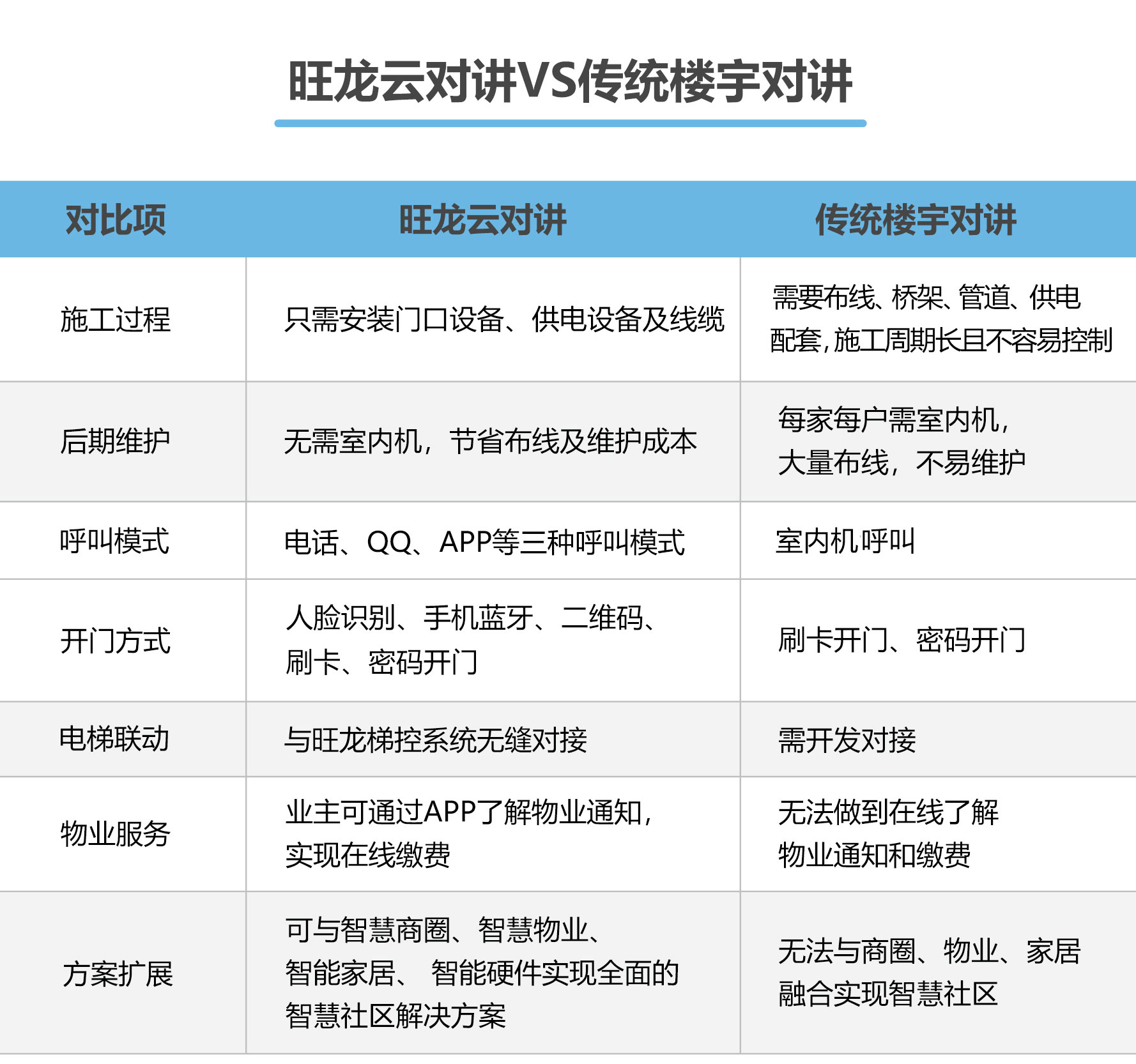 旺龙云对讲VS传统楼宇对讲

| 对比项 | 旺龙云对讲 | 传统楼宇对讲 |
|---|---|---|
| 施工过程 | 只需安装门口设备、供电设备及线缆 | 需要布线、桥架、管道、供电配套，施工周期长且不容易控制 |
| 后期维护 | 无需室内机，节省布线及维护成本 | 每家每户需室内机，大量布线，不易维护 |
| 呼叫模式 | 电话、QQ、APP等三种呼叫模式 | 室内机呼叫 |
| 开门方式 | 人脸识别、手机蓝牙、二维码、刷卡、密码开门 | 刷卡开门、密码开门 |
| 电梯联动 | 与旺龙梯控系统无缝对接 | 需开发对接 |
| 物业服务 | 业主可通过APP了解物业通知，实现在线缴费 | 无法做到在线了解物业通知和缴费 |
| 方案扩展 | 可与智慧商圈、智慧物业、智能家居、 智能硬件实现全面的智慧社区解决方案 | 无法与商圈、物业、家居融合实现智慧社区 |